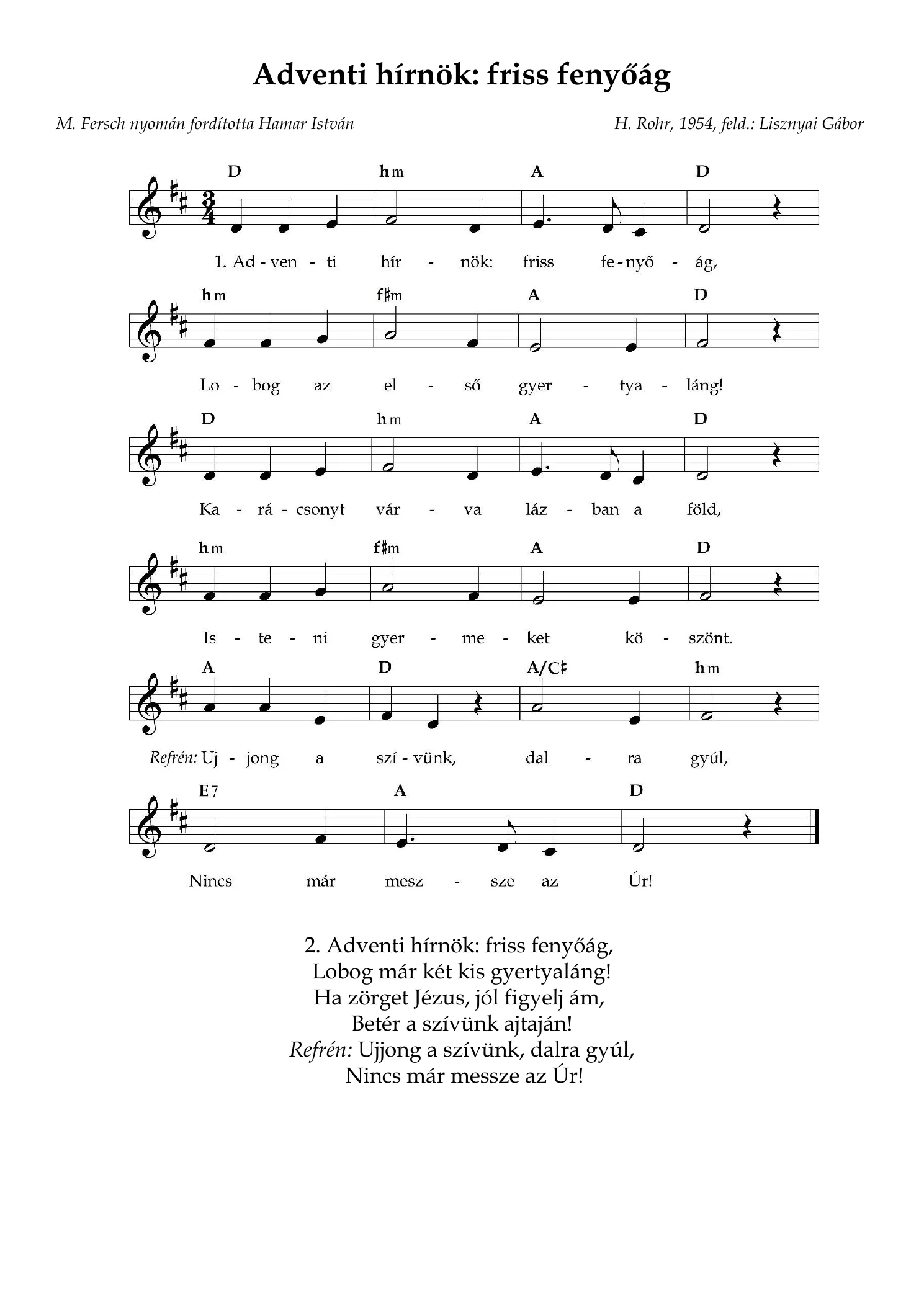 Adventi hírnök: friss fenyőág

M. Fersch nyomán fordította Hamar István

H. Rohr, 1954, feld.: Lisznyai Gábor

D hm A D

1. Ad - ven - ti hír - nök: friss fe - nyő - ág,

hm f♯m A D

Lo - bog az el - ső gyer - tya - láng!

D hm A D

Ka - rá - csonyt vár - va láz - ban a föld,

hm f♯m A D

Is - te - ni gyer - me - ket kö - szönt.

A D A/C♯ hm

Refrén: Uj - jong a szí - vünk, dal - ra gyúl,

E7 A D

Nincs már mesz - sze az Úr!

2. Adventi hírnök: friss fenyőág,
Lobog már két kis gyertyaláng!
Ha zörget Jézus, jól figyelj ám,
Betér a szívünk ajtaján!
Refrén: Ujjong a szívünk, dalra gyúl,
Nincs már messze az Úr!